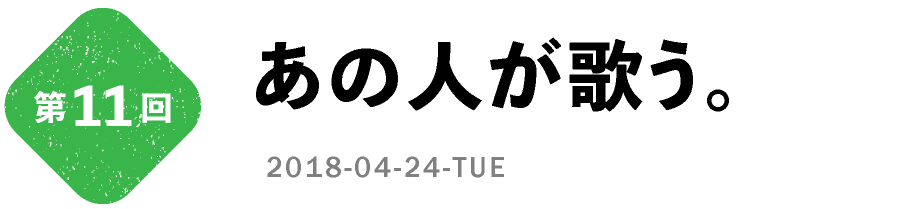 第11回

あの人が歌う。

2018-04-24-TUE